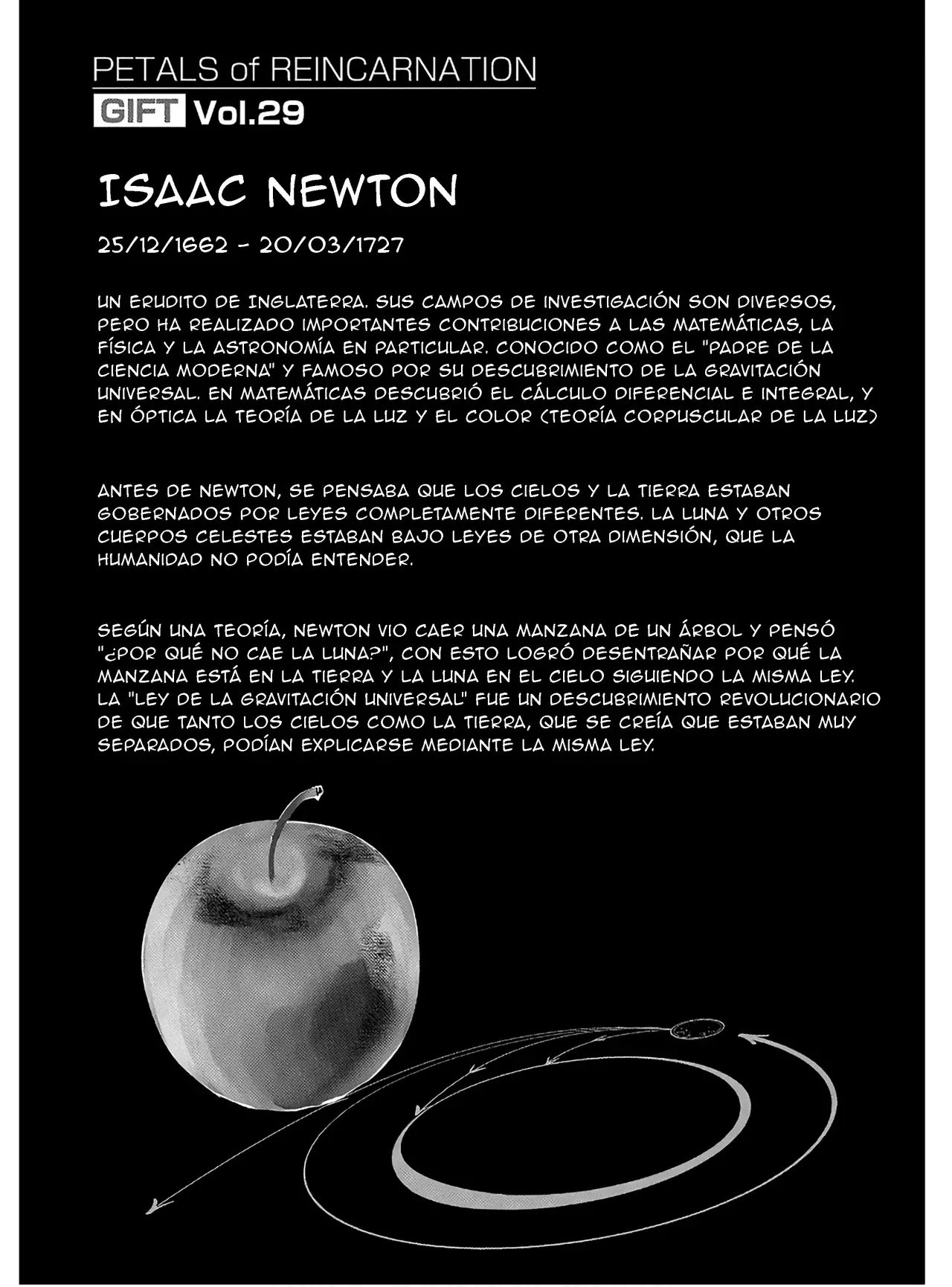 PETALS of REINCARNATION
GIFT Vol.29

ISAAC NEWTON

25/12/1662 - 20/03/1727

UN ERUDITO DE INGLATERRA. SUS CAMPOS DE INVESTIGACIÓN SON DIVERSOS, PERO HA REALIZADO IMPORTANTES CONTRIBUCIONES A LAS MATEMÁTICAS, LA FÍSICA Y LA ASTRONOMÍA EN PARTICULAR. CONOCIDO COMO EL "PADRE DE LA CIENCIA MODERNA" Y FAMOSO POR SU DESCUBRIMIENTO DE LA GRAVITACIÓN UNIVERSAL. EN MATEMÁTICAS DESCUBRIÓ EL CÁLCULO DIFERENCIAL E INTEGRAL, Y EN ÓPTICA LA TEORÍA DE LA LUZ Y EL COLOR (TEORÍA CORPUSCULAR DE LA LUZ)

ANTES DE NEWTON, SE PENSABA QUE LOS CIELOS Y LA TIERRA ESTABAN GOBERNADOS POR LEYES COMPLETAMENTE DIFERENTES. LA LUNA Y OTROS CUERPOS CELESTES ESTABAN BAJO LEYES DE OTRA DIMENSIÓN, QUE LA HUMANIDAD NO PODÍA ENTENDER.

SEGÚN UNA TEORÍA, NEWTON VIO CAER UNA MANZANA DE UN ÁRBOL Y PENSÓ "¿POR QUÉ NO CAE LA LUNA?", CON ESTO LOGRÓ DESENTRAÑAR POR QUÉ LA MANZANA ESTÁ EN LA TIERRA Y LA LUNA EN EL CIELO SIGUIENDO LA MISMA LEY. LA "LEY DE LA GRAVITACIÓN UNIVERSAL" FUE UN DESCUBRIMIENTO REVOLUCIONARIO DE QUE TANTO LOS CIELOS COMO LA TIERRA, QUE SE CREÍA QUE ESTABAN MUY SEPARADOS, PODÍAN EXPLICARSE MEDIANTE LA MISMA LEY.